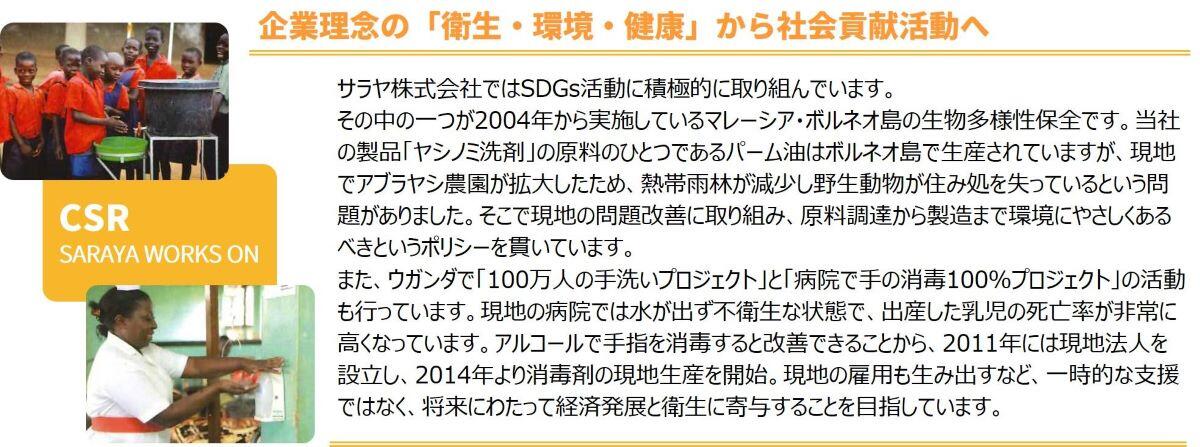 企業理念の「衛生・環境・健康」から社会貢献活動へ

CSR
SARAYA WORKS ON

サラヤ株式会社ではSDGs活動に積極的に取り組んでいます。
その中の一つが2004年から実施しているマレーシア・ボルネオ島の生物多様性保全です。当社の製品「ヤシノミ洗剤」の原料のひとつであるパーム油はボルネオ島で生産されていますが、現地でアブラヤシ農園が拡大したため、熱帯雨林が減少し野生動物が住み処を失っているという問題がありました。そこで現地の問題改善に取り組み、原料調達から製造まで環境にやさしくあるべきというポリシーを貫いています。
また、ウガンダで「100万人の手洗いプロジェクト」と「病院で手の消毒100%プロジェクト」の活動も行っています。現地の病院では水が出ず不衛生な状態で、出産した乳児の死亡率が非常に高くなっています。アルコールで手指を消毒すると改善できることから、2011年には現地法人を設立し、2014年より消毒剤の現地生産を開始。現地の雇用も生み出すなど、一時的な支援ではなく、将来にわたって経済発展と衛生に寄与することを目指しています。